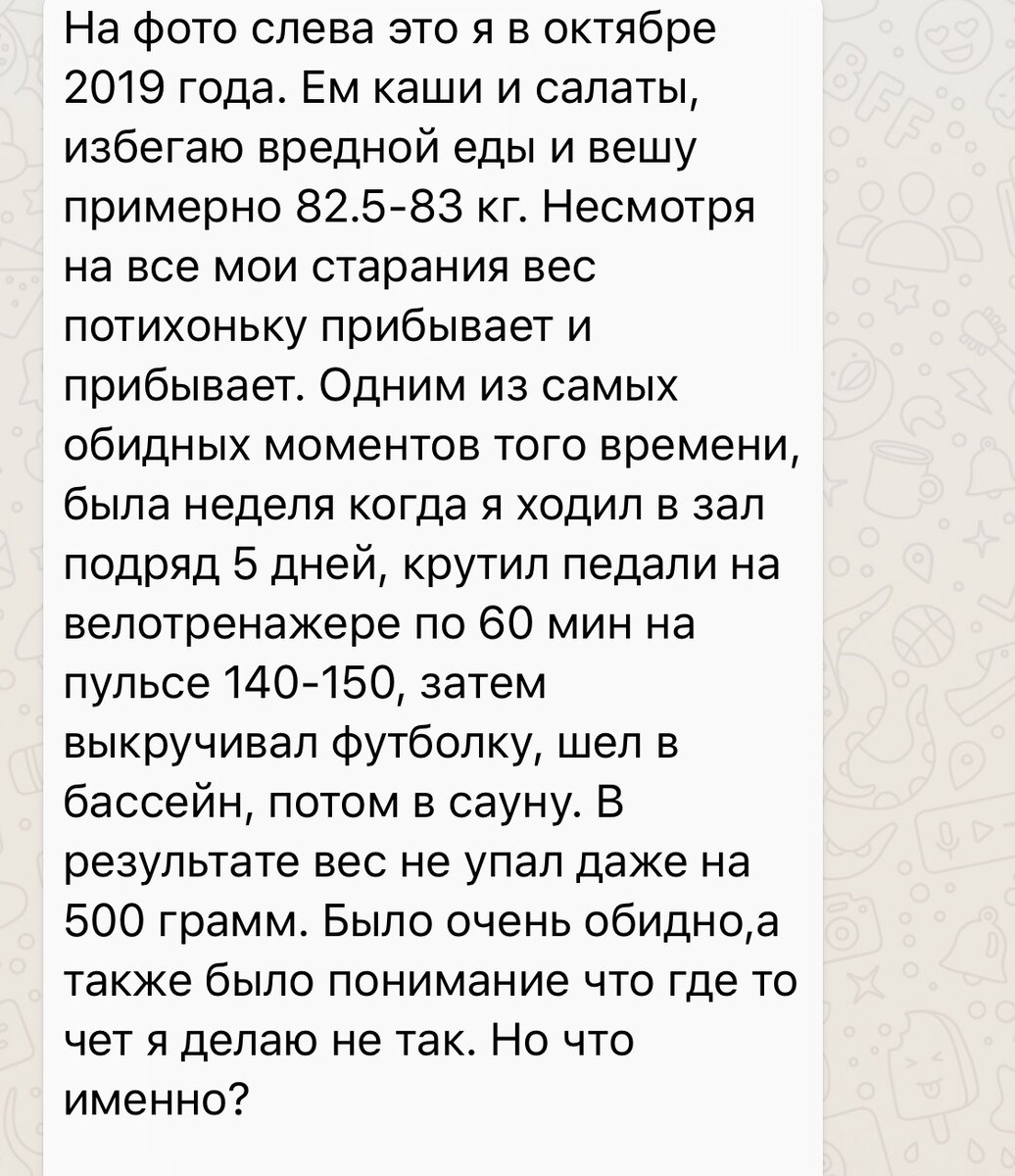 На фото слева это я в октябре 2019 года. Ем каши и салаты, избегаю вредной еды и вешу примерно 82.5-83 кг. Несмотря на все мои старания вес потихоньку прибывает и прибывает. Одним из самых обидных моментов того времени, была неделя когда я ходил в зал подряд 5 дней, крутил педали на велотренажере по 60 мин на пульсе 140-150, затем выкручивал футболку, шел в бассейн, потом в сауну. В результате вес не упал даже на 500 грамм. Было очень обидно,а также было понимание что где то чет я делаю не так. Но что именно?